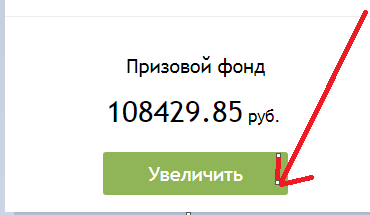 Призовой фонд

108429.85 руб.

Увеличить